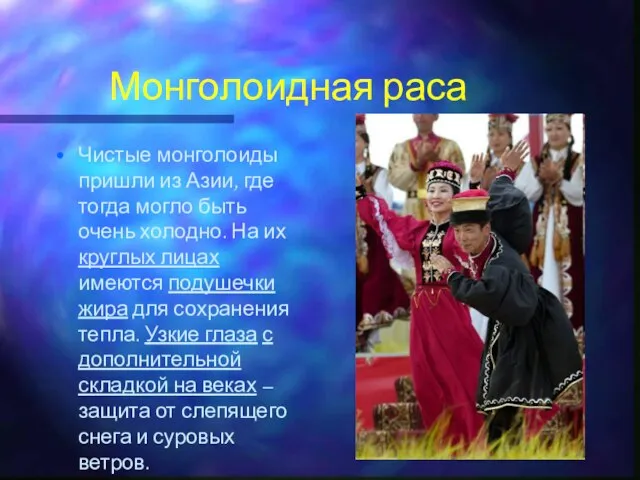 Монголоидная раса

• Чистые монголоиды пришли из Азии, где тогда могло быть очень холодно. На их круглых лицах имеются подушечки жира для сохранения тепла. Узкие глаза с дополнительной складкой на веках – защита от слепящего снега и суровых ветров.